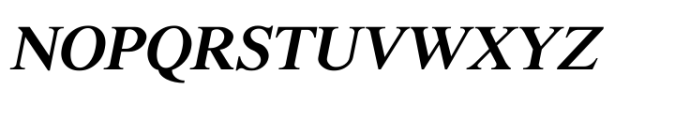 NOPQRSTUVWXYZ